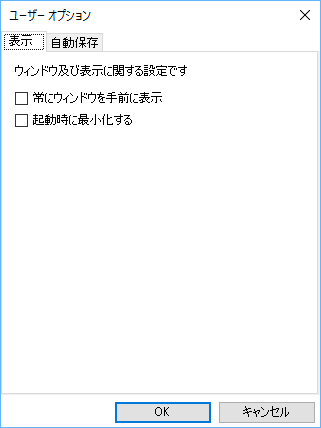 ユーザー オプション

表示
自動保存

ウィンドウ及び表示に関する設定です

常にウィンドウを手前に表示

起動時に最小化する

OK
キャンセル